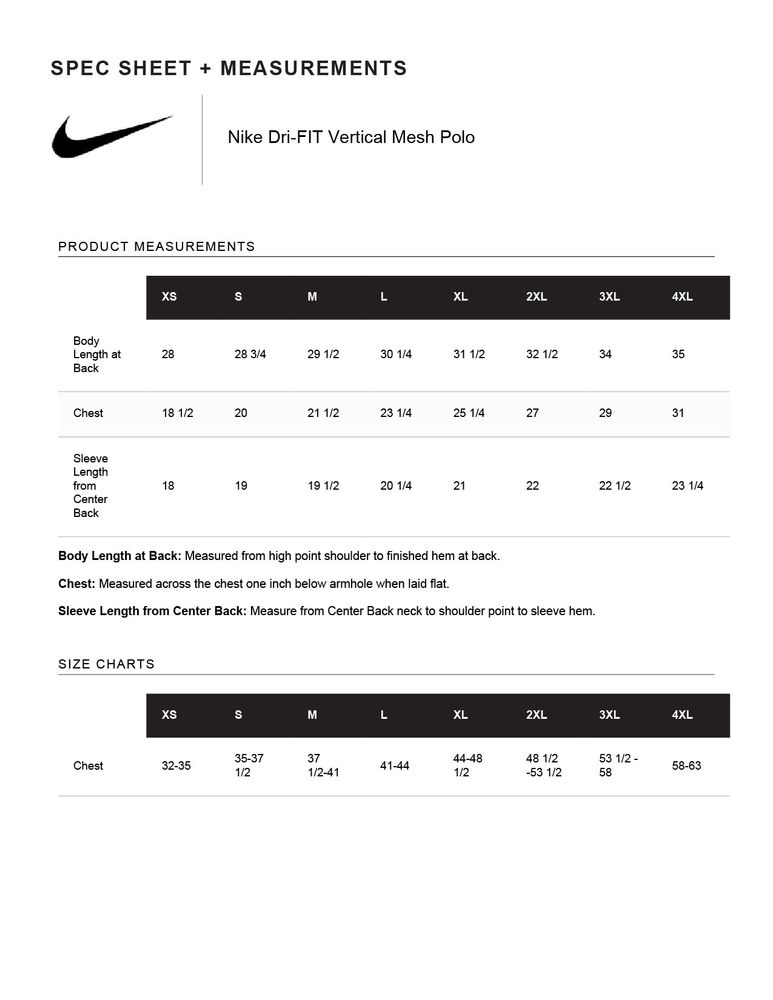 SPEC SHEET + MEASUREMENTS

Nike Dri-FIT Vertical Mesh Polo

PRODUCT MEASUREMENTS

| | XS | S | M | L | XL | 2XL | 3XL | 4XL |
|---|---|---|---|---|---|---|---|---|
| Body Length at Back | 28 | 28 3/4 | 29 1/2 | 30 1/4 | 31 1/2 | 32 1/2 | 34 | 35 |
| Chest | 18 1/2 | 20 | 21 1/2 | 23 1/4 | 25 1/4 | 27 | 29 | 31 |
| Sleeve Length from Center Back | 18 | 19 | 19 1/2 | 20 1/4 | 21 | 22 | 22 1/2 | 23 1/4 |

**Body Length at Back:** Measured from high point shoulder to finished hem at back.

**Chest:** Measured across the chest one inch below armhole when laid flat.

**Sleeve Length from Center Back:** Measure from Center Back neck to shoulder point to sleeve hem.

SIZE CHARTS

| | XS | S | M | L | XL | 2XL | 3XL | 4XL |
|---|---|---|---|---|---|---|---|---|
| Chest | 32-35 | 35-37 1/2 | 37 1/2-41 | 41-44 | 44-48 1/2 | 48 1/2 -53 1/2 | 53 1/2 - 58 | 58-63 |